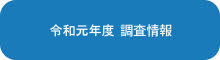 令和元年度 調査情報